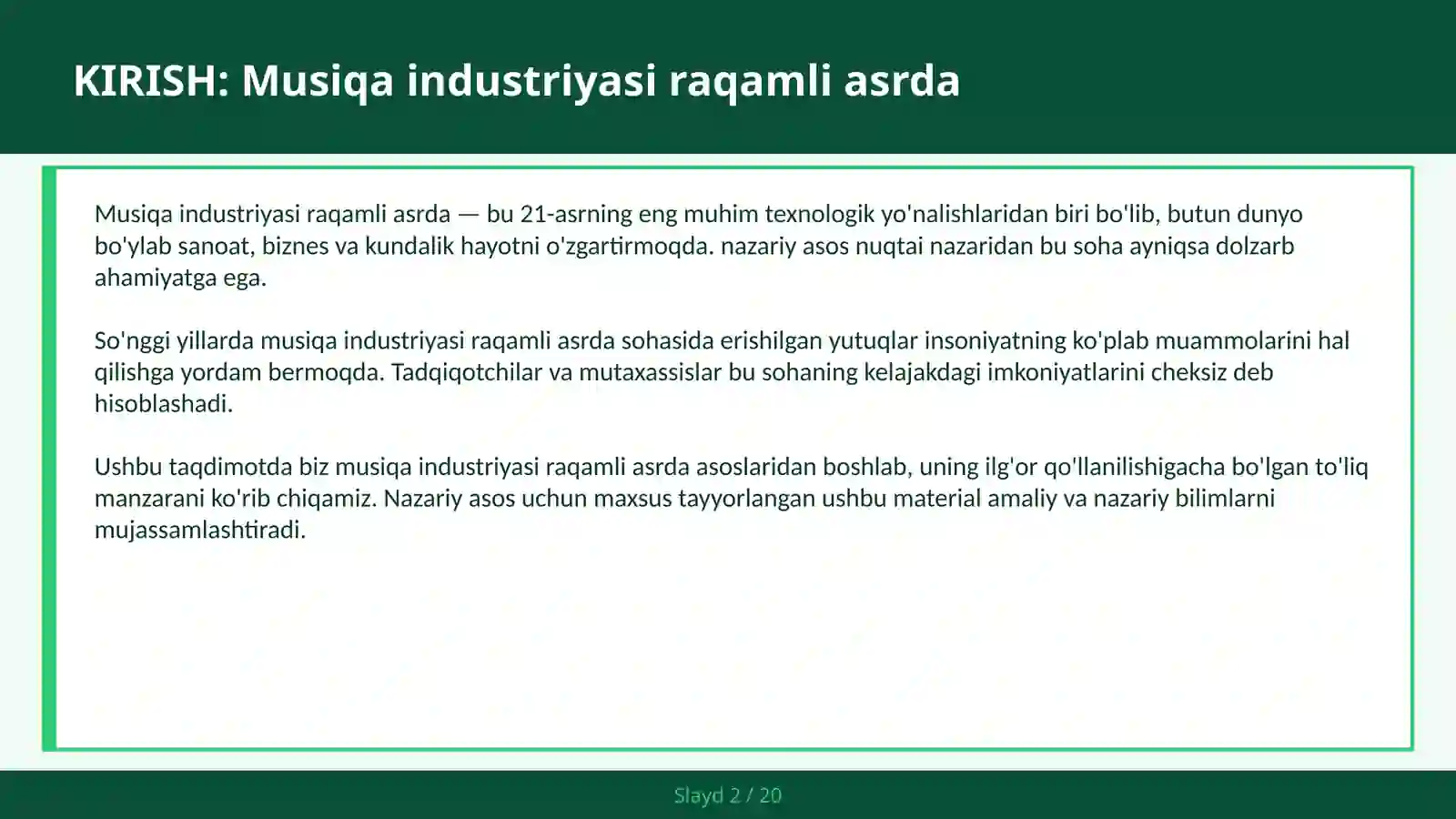 KIRISH: Musiqa industriyasi raqamli asrda

Musiqa industriyasi raqamli asrda — bu 21-asrning eng muhim texnologik yo'nalishlaridan biri bo'lib, butun dunyo bo'ylab sanoat, biznes va kundalik hayotni o'zgartirmoqda. nazariy asos nuqtai nazaridan bu soha ayniqsa dolzarb ahamiyatga ega.

So'nggi yillarda musiqa industriyasi raqamli asrda sohasida erishilgan yutuqlar insoniyatning ko'plab muammolarini hal qilishga yordam bermoqda. Tadqiqotchilar va mutaxassislar bu sohaning kelajakdagi imkoniyatlarini cheksiz deb hisoblashadi.

Ushbu taqdimotda biz musiqa industriyasi raqamli asrda asoslaridan boshlab, uning ilg'or qo'llanilishigacha bo'lgan to'liq manzarani ko'rib chiqamiz. Nazariy asos uchun maxsus tayyorlangan ushbu material amaliy va nazariy bilimlarni mujassamlashtiradi.

Slayd 2 / 20